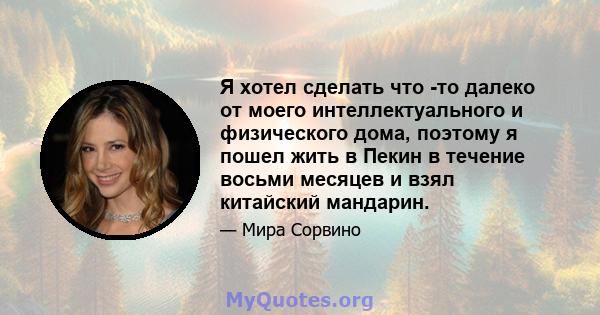 Я хотел сделать что -то далеко от моего интеллектуального и физического дома, поэтому я пошел жить в Пекин в течение восьми месяцев и взял китайский мандарин.

— Мира Сорвино

MyQuotes.org